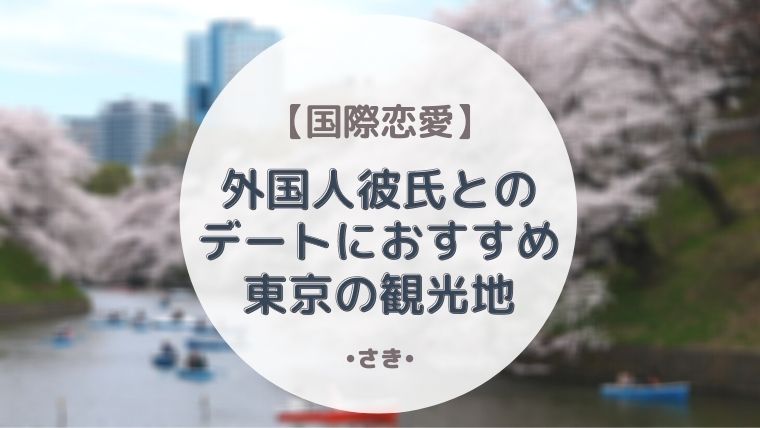 【国際恋愛】

外国人彼氏との
デートにおすすめ
東京の観光地

•さき•